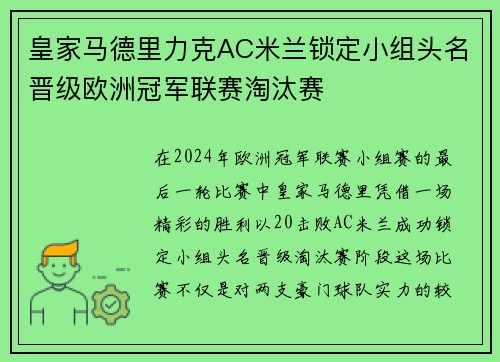 皇家马德里力克AC米兰锁定小组头名晋级欧洲冠军联赛淘汰赛

在2024年欧洲冠军联赛小组赛的最后一轮比赛中皇家马德里凭借一场精彩的胜利以20击败AC米兰成功锁定小组头名晋级淘汰赛阶段这场比赛不仅是对两支豪门球队实力的较